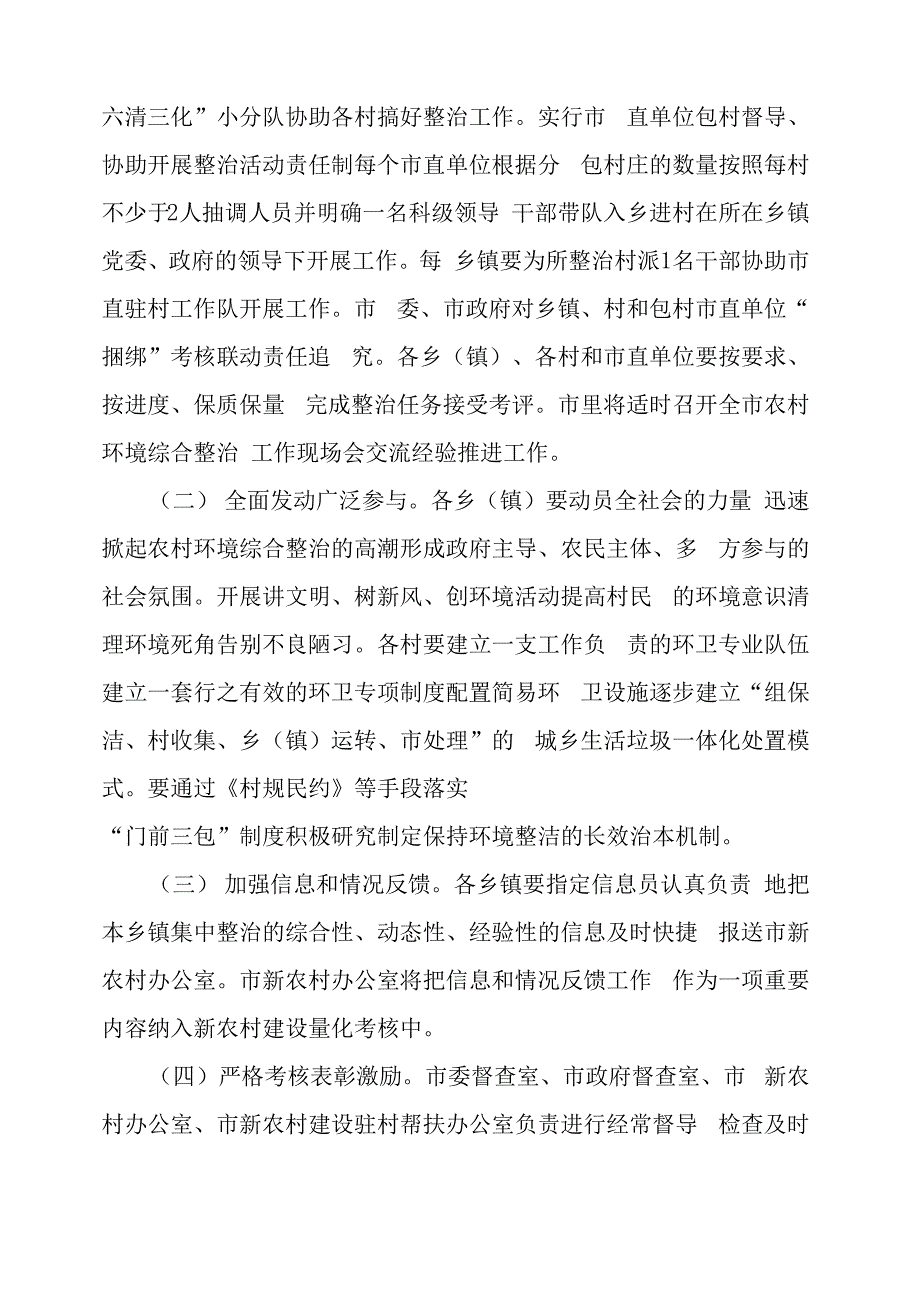 六清三化”小分队协助各村搞好整治工作。实行市 直单位包村督导、协助开展整治活动责任制每个市直单位根据分 包村庄的数量按照每村不少于2人抽调人员并明确一名科级领导 干部带队入乡进村在所在乡镇党委、政府的领导下开展工作。每 乡镇要为所整治村派1名干部协助市直驻村工作队开展工作。市 委、市政府对乡镇、村和包村市直单位“捆绑”考核联动责任追 究。各乡（镇）、各村和市直单位要按要求、按进度、保质保量 完成整治任务接受考评。市里将适时召开全市农村环境综合整治 工作现场会交流经验推进工作。

（二） 全面发动广泛参与。各乡（镇）要动员全社会的力量 迅速掀起农村环境综合整治的高潮形成政府主导、农民主体、多 方参与的社会氛围。开展讲文明、树新风、创环境活动提高村民 的环境意识清理环境死角告别不良陋习。各村要建立一支工作负 责的环卫专业队伍建立一套行之有效的环卫专项制度配置简易环 卫设施逐步建立“组保洁、村收集、乡（镇）运转、市处理”的 城乡生活垃圾一体化处置模式。要通过《村规民约》等手段落实

“门前三包”制度积极研究制定保持环境整洁的长效治本机制。

（三） 加强信息和情况反馈。各乡镇要指定信息员认真负责 地把本乡镇集中整治的综合性、动态性、经验性的信息及时快捷 报送市新农村办公室。市新农村办公室将把信息和情况反馈工作 作为一项重要内容纳入新农村建设量化考核中。

（四）严格考核表彰激励。市委督查室、市政府督查室、市 新农村办公室、市新农村建设驻村帮扶办公室负责进行经常督导 检查及时